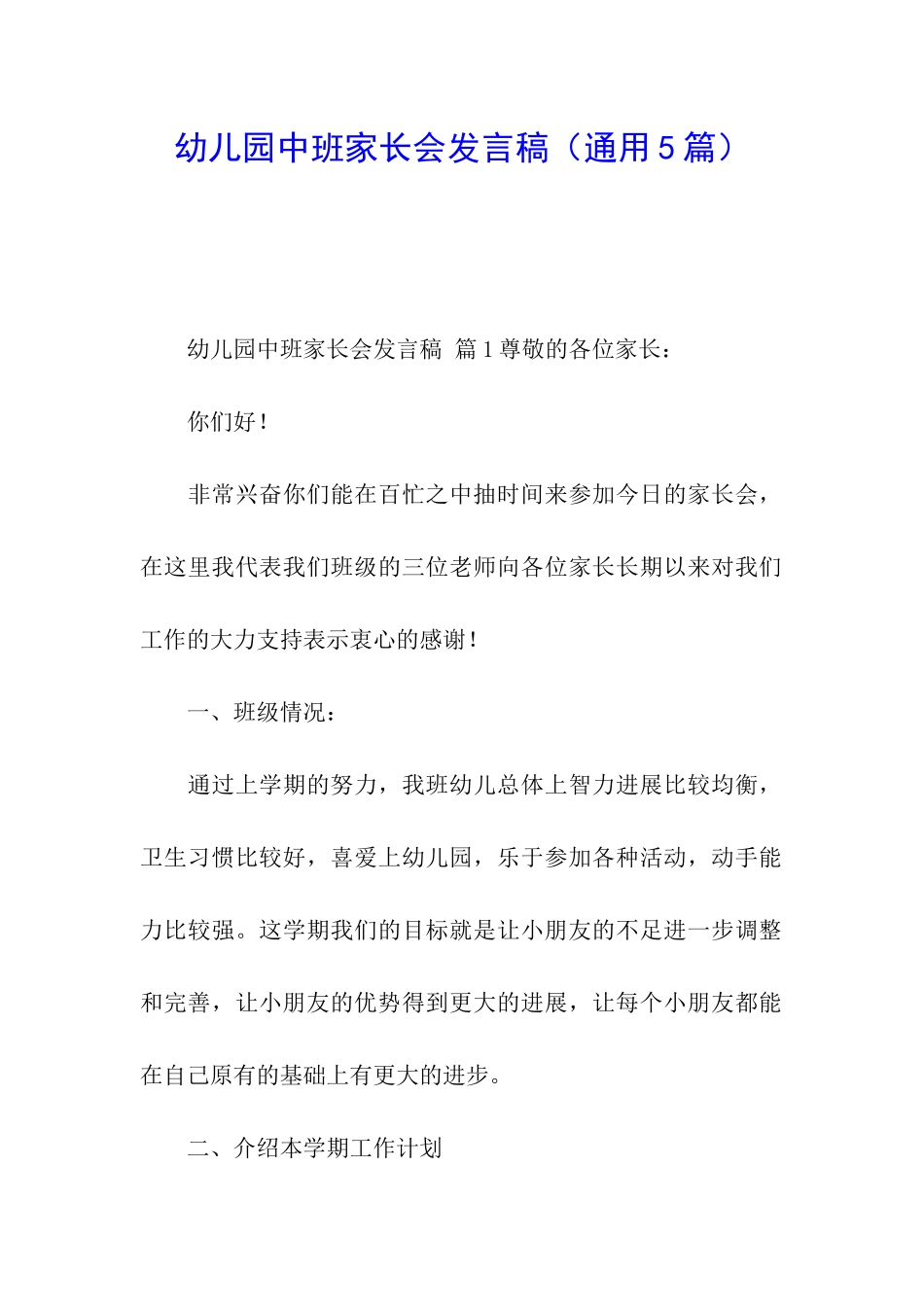 幼儿园中班家长会发言稿（通用5篇）

幼儿园中班家长会发言稿 篇1尊敬的各位家长：

你们好！

非常兴奋你们能在百忙之中抽时间来参加今日的家长会，在这里我代表我们班级的三位老师向各位家长长期以来对我们工作的大力支持表示衷心的感谢！

一、班级情况：

通过上学期的努力，我班幼儿总体上智力进展比较均衡，卫生习惯比较好，喜爱上幼儿园，乐于参加各种活动，动手能力比较强。这学期我们的目标就是让小朋友的不足进一步调整和完善，让小朋友的优势得到更大的进展，让每个小朋友都能在自己原有的基础上有更大的进步。

二、介绍本学期工作计划